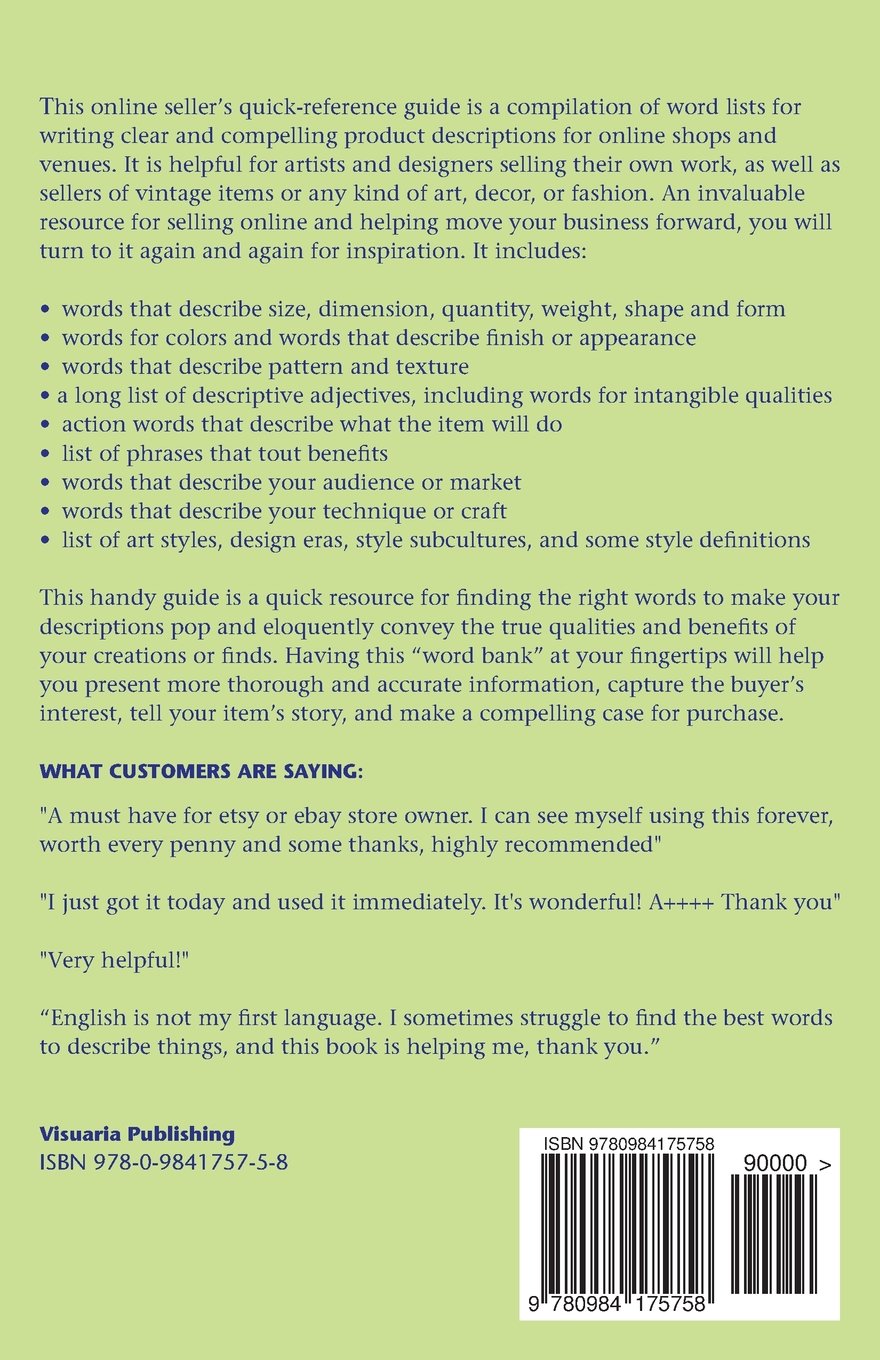 This online seller's quick-reference guide is a compilation of word lists for writing clear and compelling product descriptions for online shops and venues. It is helpful for artists and designers selling their own work, as well as sellers of vintage items or any kind of art, decor, or fashion. An invaluable resource for selling online and helping move your business forward, you will turn to it again and again for inspiration. It includes:

• words that describe size, dimension, quantity, weight, shape and form
• words for colors and words that describe finish or appearance
• words that describe pattern and texture
• a long list of descriptive adjectives, including words for intangible qualities
• action words that describe what the item will do
• list of phrases that tout benefits
• words that describe your audience or market
• words that describe your technique or craft
• list of art styles, design eras, style subcultures, and some style definitions

This handy guide is a quick resource for finding the right words to make your descriptions pop and eloquently convey the true qualities and benefits of your creations or finds. Having this "word bank" at your fingertips will help you present more thorough and accurate information, capture the buyer's interest, tell your item's story, and make a compelling case for purchase.

WHAT CUSTOMERS ARE SAYING:

"A must have for etsy or ebay store owner. I can see myself using this forever, worth every penny and some thanks, highly recommended"

"I just got it today and used it immediately. It's wonderful! A++++ Thank you"

"Very helpful!"

"English is not my first language. I sometimes struggle to find the best words to describe things, and this book is helping me, thank you."

Visuaria Publishing
ISBN 978-0-9841757-5-8

ISBN 9780984175758
90000 >
9 780984 175758